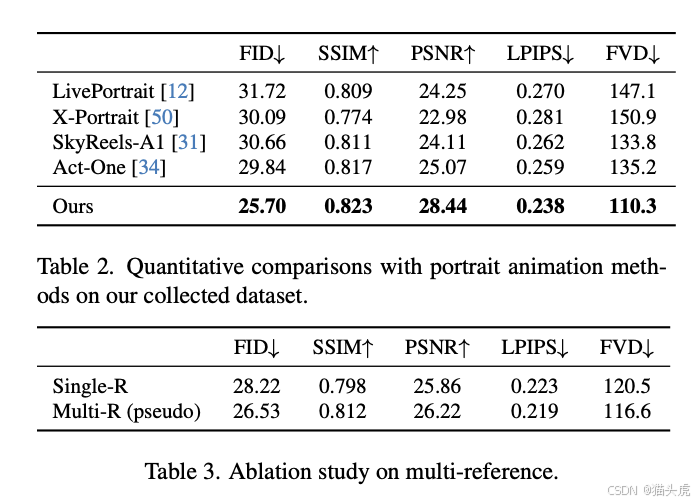 |  | FID↓ | SSIM↑ | PSNR↑ | LPIPS↓ | FVD↓ |
|---|---|---|---|---|---|
| LivePortrait [12] | 31.72 | 0.809 | 24.25 | 0.270 | 147.1 |
| X-Portrait [50] | 30.09 | 0.774 | 22.98 | 0.281 | 150.9 |
| SkyReels-A1 [31] | 30.66 | 0.811 | 24.11 | 0.262 | 133.8 |
| Act-One [34] | 29.84 | 0.817 | 25.07 | 0.259 | 135.2 |
| Ours | 25.70 | 0.823 | 28.44 | 0.238 | 110.3 |

Table 2. Quantitative comparisons with portrait animation methods on our collected dataset.

|  | FID↓ | SSIM↑ | PSNR↑ | LPIPS↓ | FVD↓ |
|---|---|---|---|---|---|
| Single-R | 28.22 | 0.798 | 25.86 | 0.223 | 120.5 |
| Multi-R (pseudo) | 26.53 | 0.812 | 26.22 | 0.219 | 116.6 |

Table 3. Ablation study on multi-reference.

CSDN @猫头虎